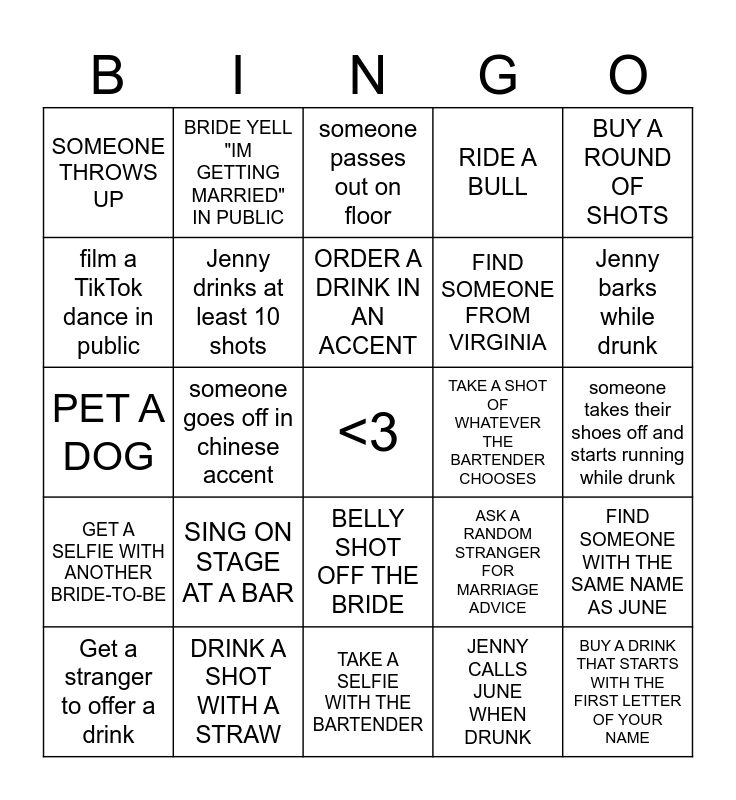 | B | I | N | G | O |
|---|---|---|---|---|
| SOMEONE THROWS UP | BRIDE YELL "IM GETTING MARRIED" IN PUBLIC | someone passes out on floor | RIDE A BULL | BUY A ROUND OF SHOTS |
| film a TikTok dance in public | Jenny drinks at least 10 shots | ORDER A DRINK IN AN ACCENT | FIND SOMEONE FROM VIRGINIA | Jenny barks while drunk |
| PET A DOG | someone goes off in chinese accent | <3 | TAKE A SHOT OF WHATEVER THE BARTENDER CHOOSES | someone takes their shoes off and starts running while drunk |
| GET A SELFIE WITH ANOTHER BRIDE-TO-BE | SING ON STAGE AT A BAR | BELLY SHOT OFF THE BRIDE | ASK A RANDOM STRANGER FOR MARRIAGE ADVICE | FIND SOMEONE WITH THE SAME NAME AS JUNE |
| Get a stranger to offer a drink | DRINK A SHOT WITH A STRAW | TAKE A SELFIE WITH THE BARTENDER | JENNY CALLS JUNE WHEN DRUNK | BUY A DRINK THAT STARTS WITH THE FIRST LETTER OF YOUR NAME |